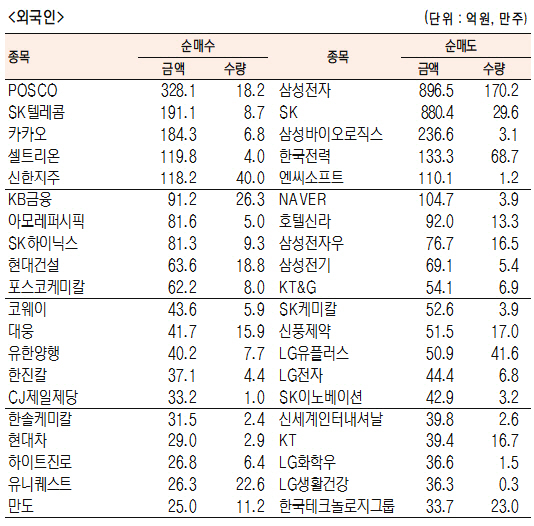 <외국인>

(단위 : 억원, 만주)

| 종목 | 순매수 금액 | 순매수 수량 | 종목 | 순매도 금액 | 순매도 수량 |
|---|---|---|---|---|---|
| POSCO | 328.1 | 18.2 | 삼성전자 | 896.5 | 170.2 |
| SK텔레콤 | 191.1 | 8.7 | SK | 880.4 | 29.6 |
| 카카오 | 184.3 | 6.8 | 삼성바이오로직스 | 236.6 | 3.1 |
| 셀트리온 | 119.8 | 4.0 | 한국전력 | 133.3 | 68.7 |
| 신한지주 | 118.2 | 40.0 | 엔씨소프트 | 110.1 | 1.2 |
| KB금융 | 91.2 | 26.3 | NAVER | 104.7 | 3.9 |
| 아모레퍼시픽 | 81.6 | 5.0 | 호텔신라 | 92.0 | 13.3 |
| SK하이닉스 | 81.3 | 9.3 | 삼성전자우 | 76.7 | 16.5 |
| 현대건설 | 63.6 | 18.8 | 삼성전기 | 69.1 | 5.4 |
| 포스코케미칼 | 62.2 | 8.0 | KT&G | 54.1 | 6.9 |
| 코웨이 | 43.6 | 5.9 | SK케미칼 | 52.6 | 3.9 |
| 대웅 | 41.7 | 15.9 | 신풍제약 | 51.5 | 17.0 |
| 유한양행 | 40.2 | 7.7 | LG유플러스 | 50.9 | 41.6 |
| 한진칼 | 37.1 | 4.4 | LG전자 | 44.4 | 6.8 |
| CJ제일제당 | 33.2 | 1.0 | SK이노베이션 | 42.9 | 3.2 |
| 한솔케미칼 | 31.5 | 2.4 | 신세계인터내셔날 | 39.8 | 2.6 |
| 현대차 | 29.0 | 2.9 | KT | 39.4 | 16.7 |
| 하이트진로 | 26.8 | 6.4 | LG화학우 | 36.6 | 1.5 |
| 유니퀘스트 | 26.3 | 22.6 | LG생활건강 | 36.3 | 0.3 |
| 만도 | 25.0 | 11.2 | 한국테크놀로지그룹 | 33.7 | 23.0 |